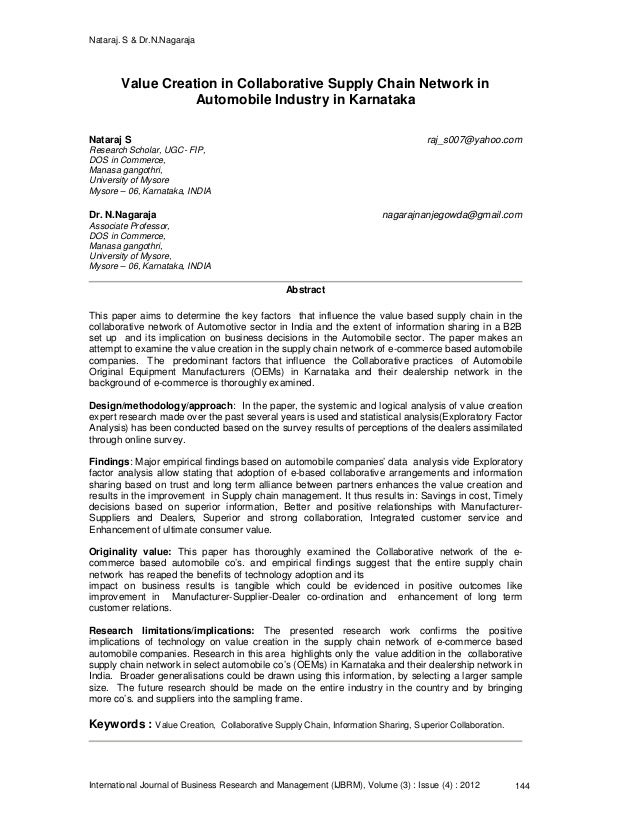 Nataraj. S & Dr.N.Nagaraja

Value Creation in Collaborative Supply Chain Network in Automobile Industry in Karnataka

Nataraj S
raj_s007@yahoo.com
Research Scholar, UGC- FIP,
DOS in Commerce,
Manasa gangothri,
University of Mysore
Mysore – 06, Karnataka, INDIA

Dr. N.Nagaraja
nagarajnanjegowda@gmail.com
Associate Professor,
DOS in Commerce,
Manasa gangothri,
University of Mysore,
Mysore – 06, Karnataka, INDIA

Abstract

This paper aims to determine the key factors that influence the value based supply chain in the collaborative network of Automotive sector in India and the extent of information sharing in a B2B set up and its implication on business decisions in the Automobile sector. The paper makes an attempt to examine the value creation in the supply chain network of e-commerce based automobile companies. The predominant factors that influence the Collaborative practices of Automobile Original Equipment Manufacturers (OEMs) in Karnataka and their dealership network in the background of e-commerce is thoroughly examined.

Design/methodology/approach: In the paper, the systemic and logical analysis of value creation expert research made over the past several years is used and statistical analysis(Exploratory Factor Analysis) has been conducted based on the survey results of perceptions of the dealers assimilated through online survey.

Findings: Major empirical findings based on automobile companies' data analysis vide Exploratory factor analysis allow stating that adoption of e-based collaborative arrangements and information sharing based on trust and long term alliance between partners enhances the value creation and results in the improvement in Supply chain management. It thus results in: Savings in cost, Timely decisions based on superior information, Better and positive relationships with Manufacturer-Suppliers and Dealers, Superior and strong collaboration, Integrated customer service and Enhancement of ultimate consumer value.

Originality value: This paper has thoroughly examined the Collaborative network of the e-commerce based automobile co's. and empirical findings suggest that the entire supply chain network has reaped the benefits of technology adoption and its
impact on business results is tangible which could be evidenced in positive outcomes like improvement in Manufacturer-Supplier-Dealer co-ordination and enhancement of long term customer relations.

Research limitations/implications: The presented research work confirms the positive implications of technology on value creation in the supply chain network of e-commerce based automobile companies. Research in this area highlights only the value addition in the collaborative supply chain network in select automobile co's (OEMs) in Karnataka and their dealership network in India. Broader generalisations could be drawn using this information, by selecting a larger sample size. The future research should be made on the entire industry in the country and by bringing more co's. and suppliers into the sampling frame.

Keywords : Value Creation, Collaborative Supply Chain, Information Sharing, Superior Collaboration.

International Journal of Business Research and Management (IJBRM), Volume (3) : Issue (4) : 2012 144